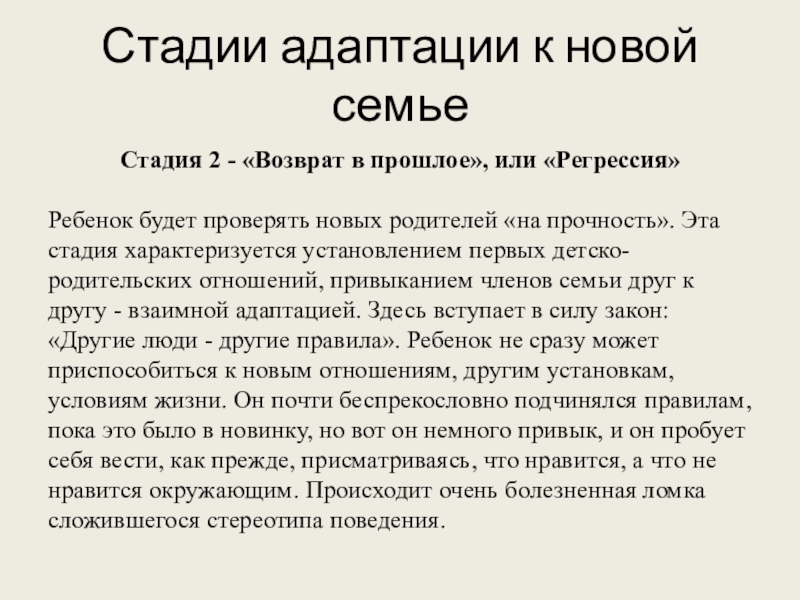 Стадии адаптации к новой семье

Стадия 2 - «Возврат в прошлое», или «Регрессия»

Ребенок будет проверять новых родителей «на прочность». Эта стадия характеризуется установлением первых детско-родительских отношений, привыканием членов семьи друг к другу - взаимной адаптацией. Здесь вступает в силу закон: «Другие люди - другие правила». Ребенок не сразу может приспособиться к новым отношениям, другим установкам, условиям жизни. Он почти беспрекословно подчинялся правилам, пока это было в новинку, но вот он немного привык, и он пробует себя вести, как прежде, присматриваясь, что нравится, а что не нравится окружающим. Происходит очень болезненная ломка сложившегося стереотипа поведения.